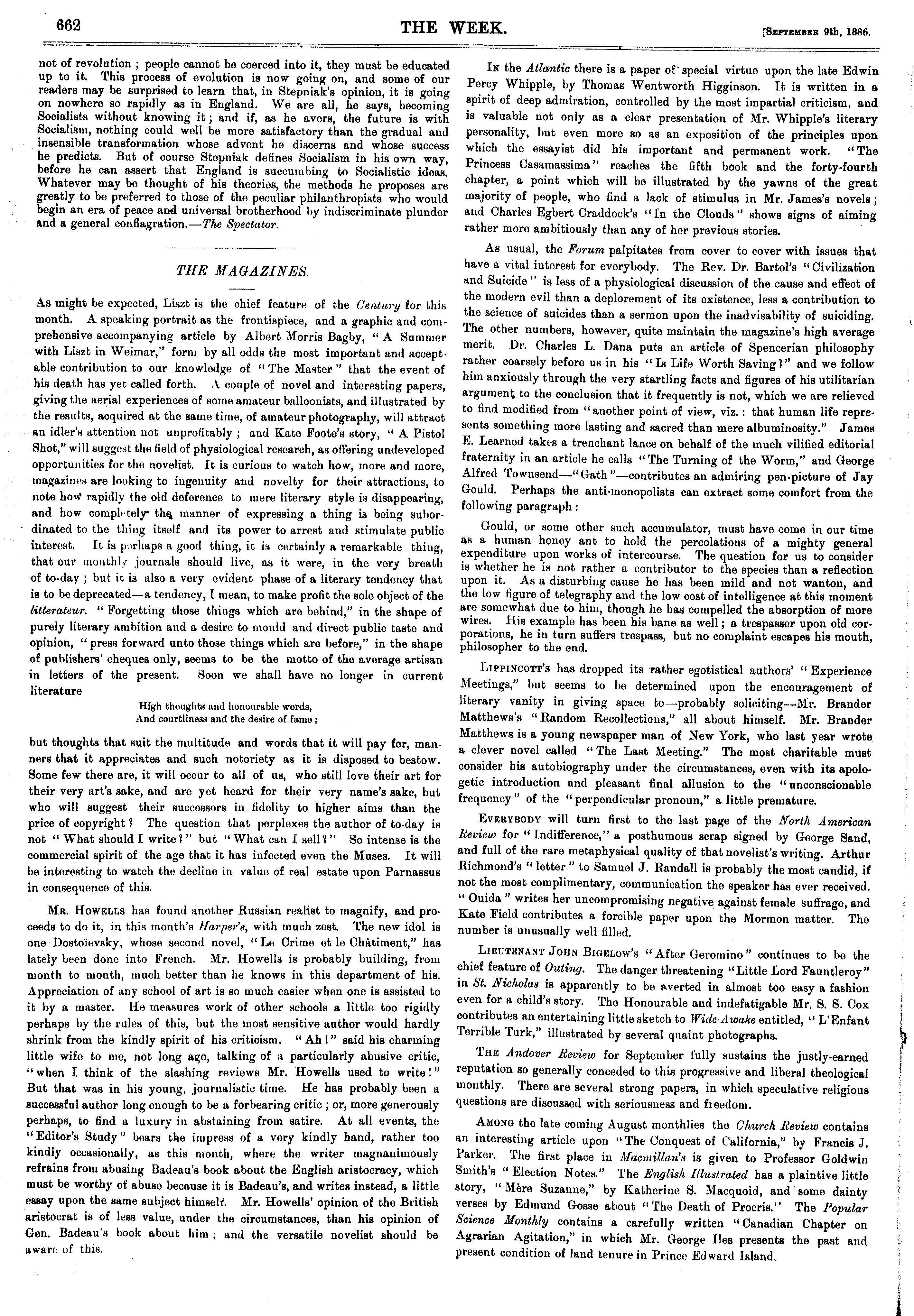 662 THE WEEK. [September 9th, 1886.

not of revolution; people cannot be coerced into it, they must be educated up to it. This process of evolution is now going on, and some of our readers may be surprised to learn that, in Stepniak's opinion, it is going on nowhere so rapidly as in England. We are all, he says, becoming Socialists without knowing it; and if, as he avers, the future is with Socialism, nothing could well be more satisfactory than the gradual and insensible transformation whose advent he discerns and whose success he predicts. But of course Stepniak defines Socialism in his own way, before he can assert that England is succumbing to Socialistic ideas. Whatever may be thought of his theories, the methods he proposes are greatly to be preferred to those of the peculiar philanthropists who would begin an era of peace and universal brotherhood by indiscriminate plunder and a general conflagration.—The Spectator.

THE MAGAZINES.

As might be expected, Liszt is the chief feature of the Century for this month. A speaking portrait as the frontispiece, and a graphic and comprehensive accompanying article by Albert Morris Bagby, "A Summer with Liszt in Weimar," form by all odds the most important and acceptable contribution to our knowledge of "The Master" that the event of his death has yet called forth. A couple of novel and interesting papers, giving the aerial experiences of some amateur balloonists, and illustrated by the results, acquired at the same time, of amateur photography, will attract an idler's attention not unprofitably; and Kate Foote's story, "A Pistol Shot," will suggest the field of physiological research, as offering undeveloped opportunities for the novelist. It is curious to watch how, more and more, magazines are looking to ingenuity and novelty for their attractions, to note how rapidly the old deference to mere literary style is disappearing, and how completely the manner of expressing a thing is being subordinated to the thing itself and its power to arrest and stimulate public interest. It is perhaps a good thing, it is certainly a remarkable thing, that our monthly journals should live, as it were, in the very breath of to-day; but it is also a very evident phase of a literary tendency that is to be deprecated—a tendency, I mean, to make profit the sole object of the litterateur. "Forgetting those things which are behind," in the shape of purely literary ambition and a desire to mould and direct public taste and opinion, "press forward unto those things which are before," in the shape of publishers' cheques only, seems to be the motto of the average artisan in letters of the present. Soon we shall have no longer in current literature

High thoughts and honourable words,
And courtliness and the desire of fame;

but thoughts that suit the multitude and words that it will pay for, manners that it appreciates and such notoriety as it is disposed to bestow. Some few there are, it will occur to all of us, who still love their art for their very art's sake, and are yet heard for their very name's sake, but who will suggest their successors in fidelity to higher aims than the price of copyright? The question that perplexes the author of to-day is not "What should I write?" but "What can I sell?" So intense is the commercial spirit of the age that it has infected even the Muses. It will be interesting to watch the decline in value of real estate upon Parnassus in consequence of this.

Mr. Howells has found another Russian realist to magnify, and proceeds to do it, in this month's Harper's, with much zest. The new idol is one Dostoïevsky, whose second novel, "Le Crime et le Châtiment," has lately been done into French. Mr. Howells is probably building, from month to month, much better than he knows in this department of his. Appreciation of any school of art is so much easier when one is assisted to it by a master. He measures work of other schools a little too rigidly perhaps by the rules of this, but the most sensitive author would hardly shrink from the kindly spirit of his criticism. "Ah!" said his charming little wife to me, not long ago, talking of a particularly abusive critic, "when I think of the slashing reviews Mr. Howells used to write!" But that was in his young, journalistic time. He has probably been a successful author long enough to be a forbearing critic; or, more generously perhaps, to find a luxury in abstaining from satire. At all events, the "Editor's Study" bears the impress of a very kindly hand, rather too kindly occasionally, as this month, where the writer magnanimously refrains from abusing Badeau's book about the English aristocracy, which must be worthy of abuse because it is Badeau's, and writes instead, a little essay upon the same subject himself. Mr. Howells' opinion of the British aristocrat is of less value, under the circumstances, than his opinion of Gen. Badeau's book about him; and the versatile novelist should be aware of this.

In the Atlantic there is a paper of special virtue upon the late Edwin Percy Whipple, by Thomas Wentworth Higginson. It is written in a spirit of deep admiration, controlled by the most impartial criticism, and is valuable not only as a clear presentation of Mr. Whipple's literary personality, but even more so as an exposition of the principles upon which the essayist did his important and permanent work. "The Princess Casamassima" reaches the fifth book and the forty-fourth chapter, a point which will be illustrated by the yawns of the great majority of people, who find a lack of stimulus in Mr. James's novels; and Charles Egbert Craddock's "In the Clouds" shows signs of aiming rather more ambitiously than any of her previous stories.

As usual, the Forum palpitates from cover to cover with issues that have a vital interest for everybody. The Rev. Dr. Bartol's "Civilization and Suicide" is less of a physiological discussion of the cause and effect of the modern evil than a deplorement of its existence, less a contribution to the science of suicides than a sermon upon the inadvisability of suiciding. The other numbers, however, quite maintain the magazine's high average merit. Dr. Charles L. Dana puts an article of Spencerian philosophy rather coarsely before us in his "Is Life Worth Saving?" and we follow him anxiously through the very startling facts and figures of his utilitarian argument to the conclusion that it frequently is not, which we are relieved to find modified from "another point of view, viz.: that human life represents something more lasting and sacred than mere albuminosity." James E. Learned takes a trenchant lance on behalf of the much vilified editorial fraternity in an article he calls "The Turning of the Worm," and George Alfred Townsend—"Gath"—contributes an admiring pen-picture of Jay Gould. Perhaps the anti-monopolists can extract some comfort from the following paragraph:

Gould, or some other such accumulator, must have come in our time as a human honey ant to hold the percolations of a mighty general expenditure upon works of intercourse. The question for us to consider is whether he is not rather a contributor to the species than a reflection upon it. As a disturbing cause he has been mild and not wanton, and the low figure of telegraphy and the low cost of intelligence at this moment are somewhat due to him, though he has compelled the absorption of more wires. His example has been his bane as well; a trespasser upon old corporations, he in turn suffers trespass, but no complaint escapes his mouth, philosopher to the end.

Lippincott's has dropped its rather egotistical authors' "Experience Meetings," but seems to be determined upon the encouragement of literary vanity in giving space to—probably soliciting—Mr. Brander Matthews's "Random Recollections," all about himself. Mr. Brander Matthews is a young newspaper man of New York, who last year wrote a clever novel called "The Last Meeting." The most charitable must consider his autobiography under the circumstances, even with its apologetic introduction and pleasant final allusion to the "unconscionable frequency" of the "perpendicular pronoun," a little premature.

Everybody will turn first to the last page of the North American Review for "Indifference," a posthumous scrap signed by George Sand, and full of the rare metaphysical quality of that novelist's writing. Arthur Richmond's "letter" to Samuel J. Randall is probably the most candid, if not the most complimentary, communication the speaker has ever received. "Ouida" writes her uncompromising negative against female suffrage, and Kate Field contributes a forcible paper upon the Mormon matter. The number is unusually well filled.

Lieutenant John Bigelow's "After Geromino" continues to be the chief feature of Outing. The danger threatening "Little Lord Fauntleroy" in St. Nicholas is apparently to be averted in almost too easy a fashion even for a child's story. The Honourable and indefatigable Mr. S. S. Cox contributes an entertaining little sketch to Wide-Awake entitled, "L'Enfant Terrible Turk," illustrated by several quaint photographs.

The Andover Review for September fully sustains the justly-earned reputation so generally conceded to this progressive and liberal theological monthly. There are several strong papers, in which speculative religious questions are discussed with seriousness and freedom.

Among the late coming August monthlies the Church Review contains an interesting article upon "The Conquest of California," by Francis J. Parker. The first place in Macmillan's is given to Professor Goldwin Smith's "Election Notes." The English Illustrated has a plaintive little story, "Mère Suzanne," by Katherine S. Macquoid, and some dainty verses by Edmund Gosse about "The Death of Procris." The Popular Science Monthly contains a carefully written "Canadian Chapter on Agrarian Agitation," in which Mr. George Iles presents the past and present condition of land tenure in Prince Edward Island.